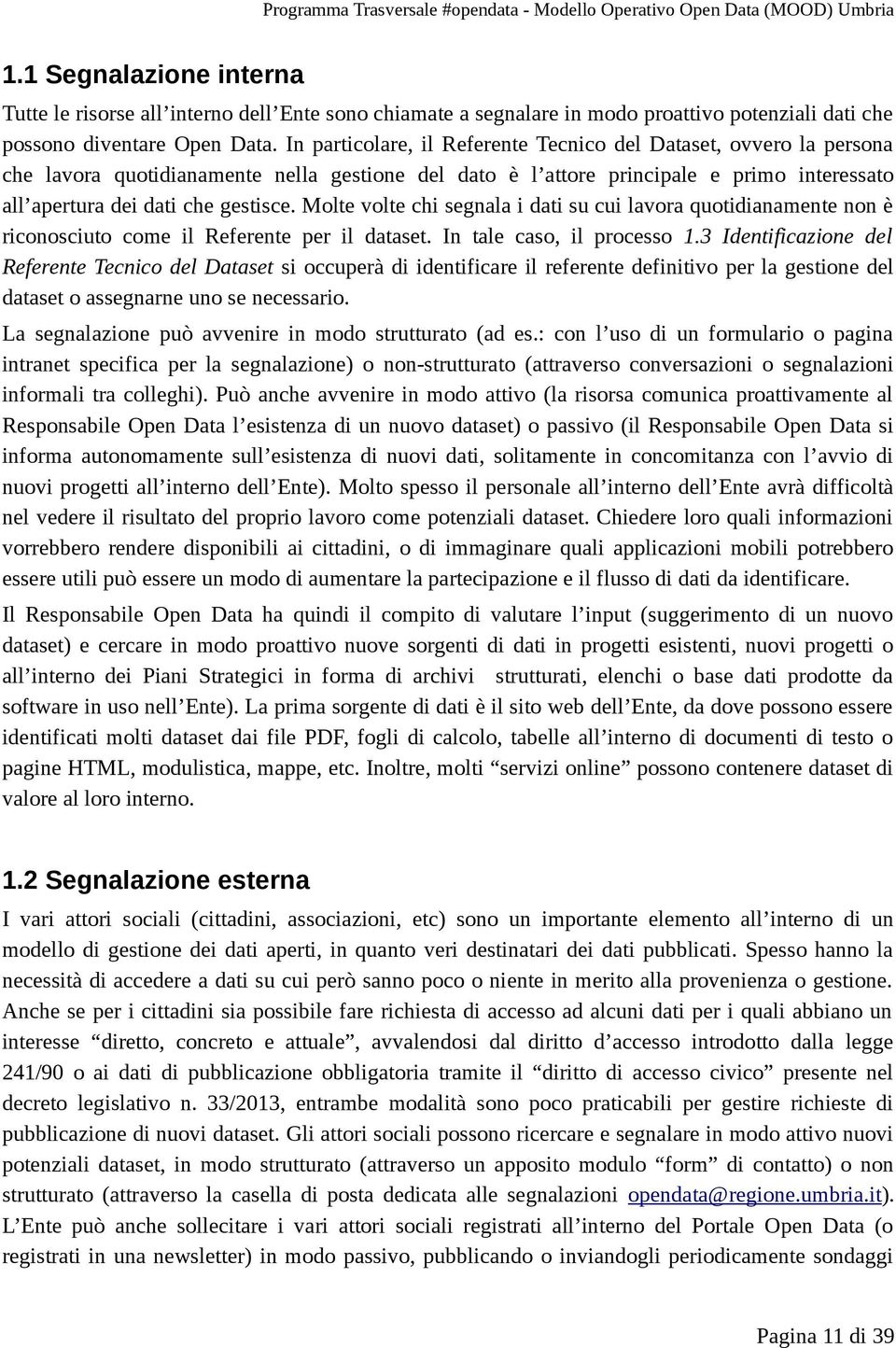 Programma Trasversale #opendata - Modello Operativo Open Data (MOOD) Umbria

1.1 Segnalazione interna

Tutte le risorse all'interno dell'Ente sono chiamate a segnalare in modo proattivo potenziali dati che possono diventare Open Data. In particolare, il Referente Tecnico del Dataset, ovvero la persona che lavora quotidianamente nella gestione del dato è l'attore principale e primo interessato all'apertura dei dati che gestisce. Molte volte chi segnala i dati su cui lavora quotidianamente non è riconosciuto come il Referente per il dataset. In tale caso, il processo 1.3 Identificazione del Referente Tecnico del Dataset si occuperà di identificare il referente definitivo per la gestione del dataset o assegnarne uno se necessario.

La segnalazione può avvenire in modo strutturato (ad es.: con l'uso di un formulario o pagina intranet specifica per la segnalazione) o non-strutturato (attraverso conversazioni o segnalazioni informali tra colleghi). Può anche avvenire in modo attivo (la risorsa comunica proattivamente al Responsabile Open Data l'esistenza di un nuovo dataset) o passivo (il Responsabile Open Data si informa autonomamente sull'esistenza di nuovi dati, solitamente in concomitanza con l'avvio di nuovi progetti all'interno dell'Ente). Molto spesso il personale all'interno dell'Ente avrà difficoltà nel vedere il risultato del proprio lavoro come potenziali dataset. Chiedere loro quali informazioni vorrebbero rendere disponibili ai cittadini, o di immaginare quali applicazioni mobili potrebbero essere utili può essere un modo di aumentare la partecipazione e il flusso di dati da identificare.

Il Responsabile Open Data ha quindi il compito di valutare l'input (suggerimento di un nuovo dataset) e cercare in modo proattivo nuove sorgenti di dati in progetti esistenti, nuovi progetti o all'interno dei Piani Strategici in forma di archivi strutturati, elenchi o base dati prodotte da software in uso nell'Ente). La prima sorgente di dati è il sito web dell'Ente, da dove possono essere identificati molti dataset dai file PDF, fogli di calcolo, tabelle all'interno di documenti di testo o pagine HTML, modulistica, mappe, etc. Inoltre, molti "servizi online" possono contenere dataset di valore al loro interno.

1.2 Segnalazione esterna

I vari attori sociali (cittadini, associazioni, etc) sono un importante elemento all'interno di un modello di gestione dei dati aperti, in quanto veri destinatari dei dati pubblicati. Spesso hanno la necessità di accedere a dati su cui però sanno poco o niente in merito alla provenienza o gestione. Anche se per i cittadini sia possibile fare richiesta di accesso ad alcuni dati per i quali abbiano un interesse "diretto, concreto e attuale", avvalendosi dal diritto d'accesso introdotto dalla legge 241/90 o ai dati di pubblicazione obbligatoria tramite il "diritto di accesso civico" presente nel decreto legislativo n. 33/2013, entrambe modalità sono poco praticabili per gestire richieste di pubblicazione di nuovi dataset. Gli attori sociali possono ricercare e segnalare in modo attivo nuovi potenziali dataset, in modo strutturato (attraverso un apposito modulo "form" di contatto) o non strutturato (attraverso la casella di posta dedicata alle segnalazioni opendata@regione.umbria.it). L'Ente può anche sollecitare i vari attori sociali registrati all'interno del Portale Open Data (o registrati in una newsletter) in modo passivo, pubblicando o inviandogli periodicamente sondaggi

Pagina 11 di 39